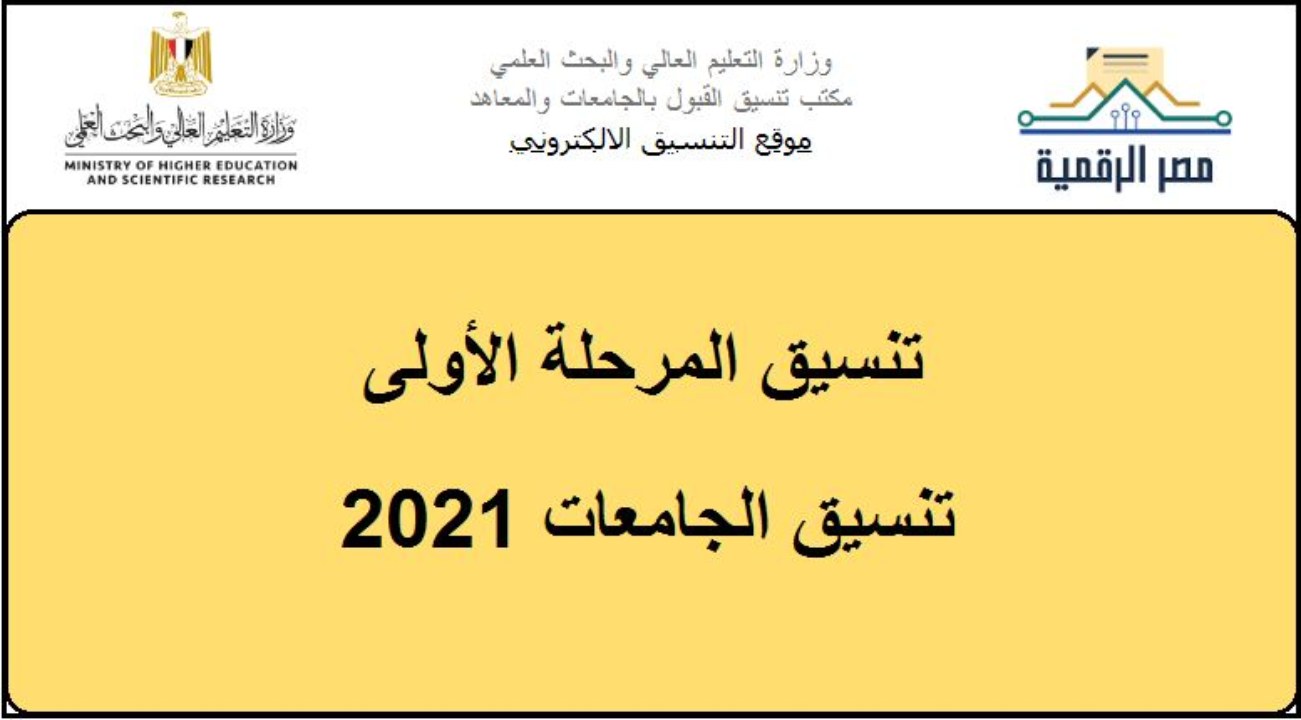 مصر الرقمية

وزارة التعليم العالي والبحث العلمي
مكتب تنسيق القبول بالجامعات والمعاهد
موقع التنسيق الالكتروني

وزارة التعليم العالي والبحث العلمي
MINISTRY OF HIGHER EDUCATION AND SCIENTIFIC RESEARCH

تنسيق المرحلة الأولى

تنسيق الجامعات 2021